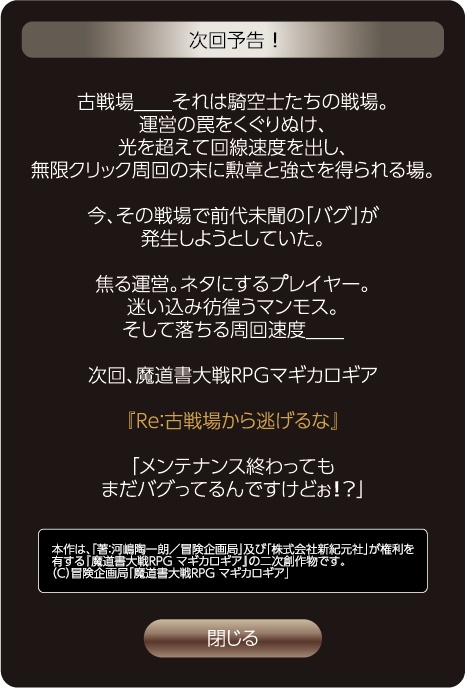 次回予告！

古戦場＿＿それは騎空士たちの戦場。
運営の罠をくぐりぬけ、
光を超えて回線速度を出し、
無限クリック周回の末に勲章と強さを得られる場。

今、その戦場で前代未聞の「バグ」が
発生しようとしていた。

焦る運営。ネタにするプレイヤー。
迷い込み彷徨うマンモス。
そして落ちる周回速度＿＿

次回、魔道書大戦RPGマギカロギア

『Re:古戦場から逃げるな』

「メンテナンス終わっても
まだバグってるんですけどぉ!?」

本作は、「著:河嶋陶一朗／冒険企画局」及び「株式会社新紀元社」が権利を有する『魔道書大戦RPG マギカロギア』の二次創作物です。
(C)冒険企画局「魔道書大戦RPG マギカロギア」

閉じる